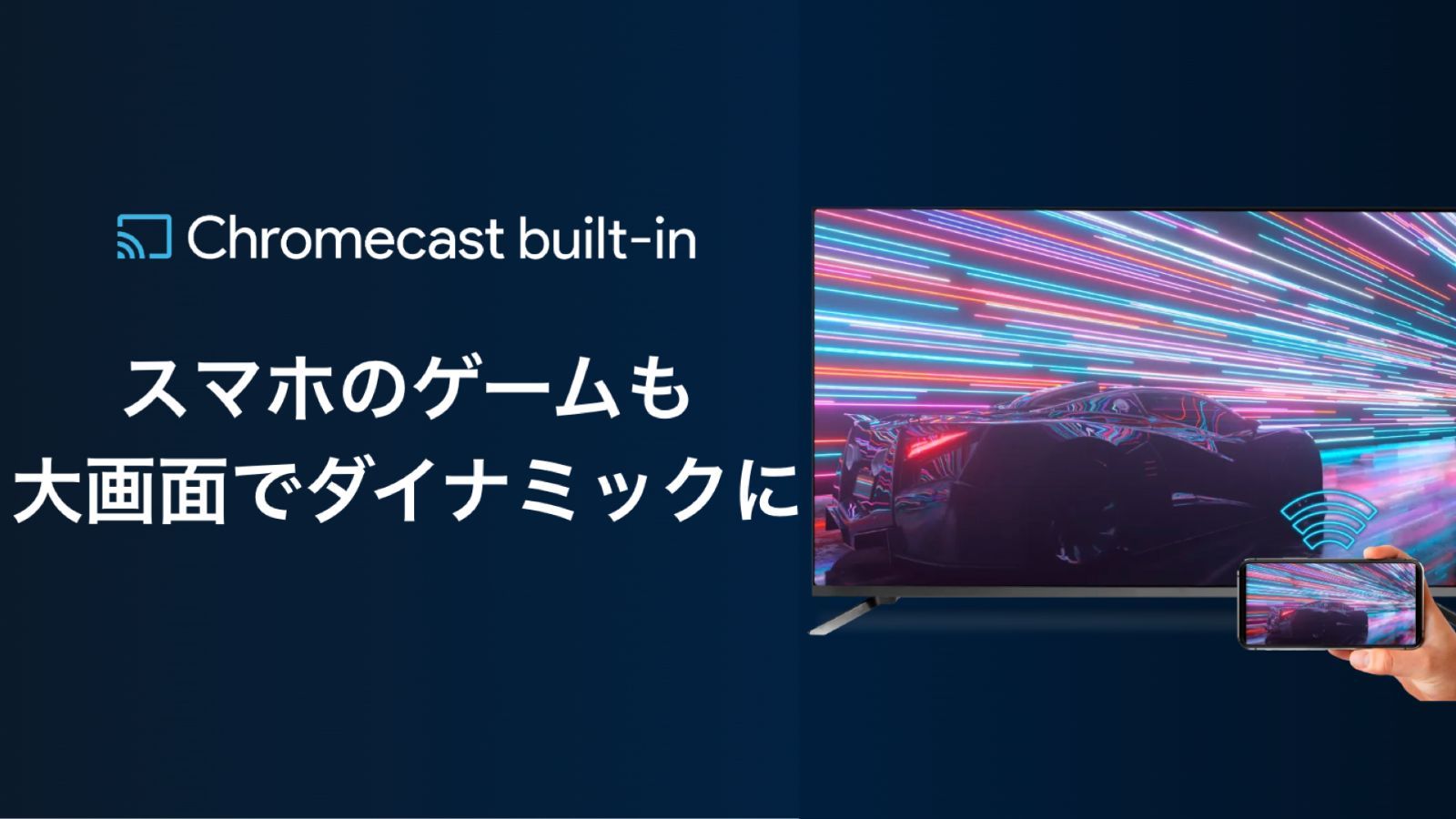 Chromecast built-in

スマホのゲームも
大画面でダイナミックに